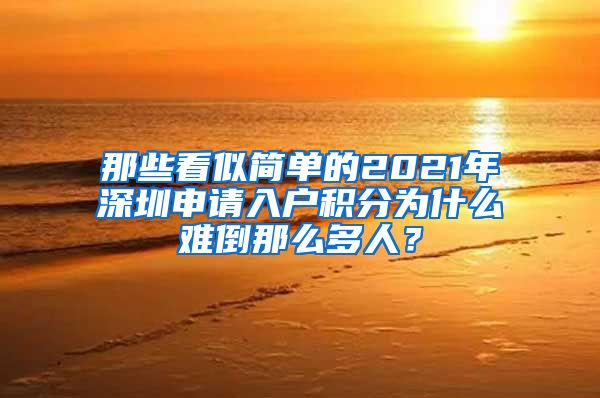 那些看似简单的2021年深圳申请入户积分为什么难倒那么多人？